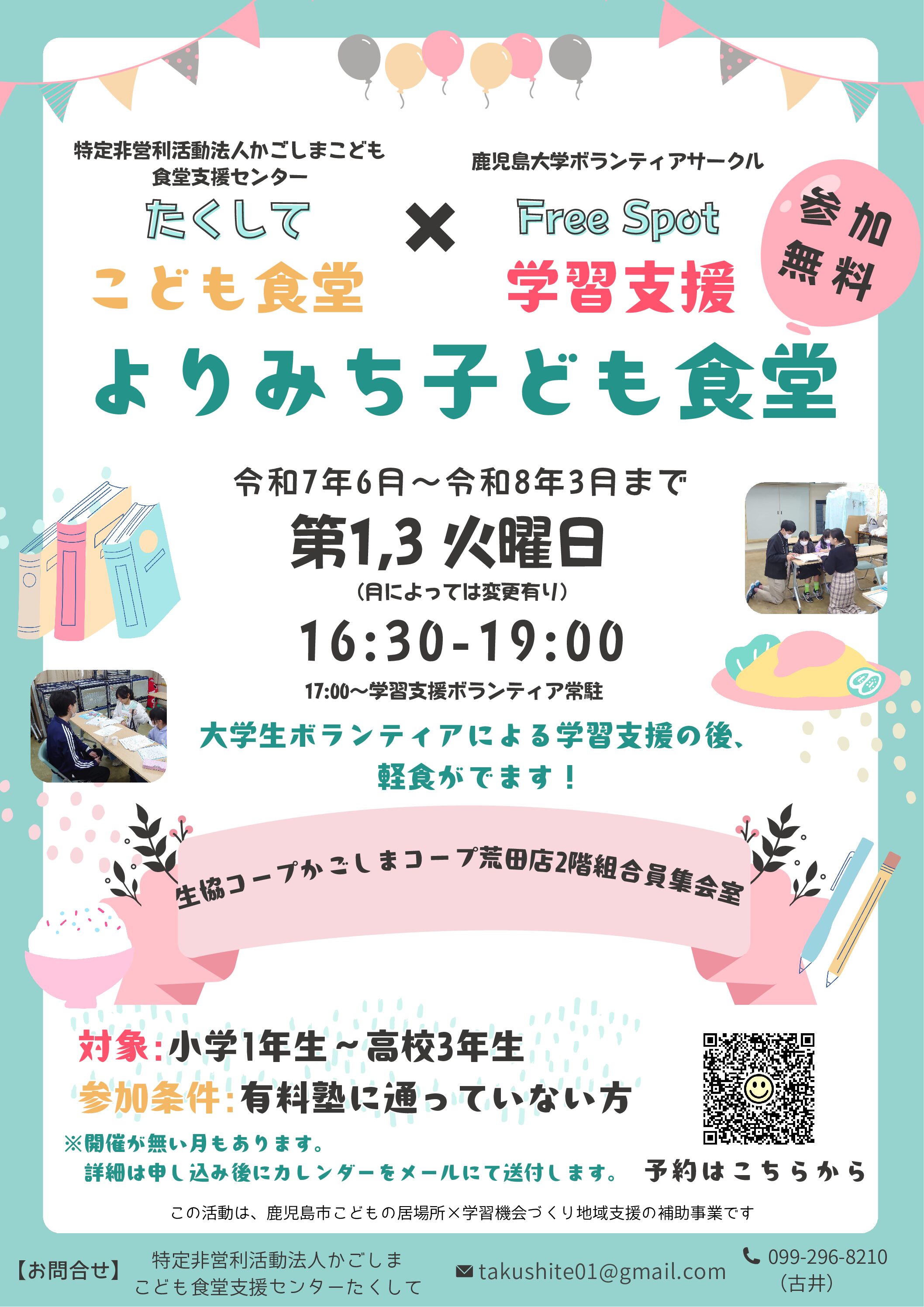 特定非営利活動法人かごしまこども食堂支援センター

たくして

こども食堂

×

鹿児島大学ボランティアサークル

Free Spot

学習支援

参加無料

よりみち子ども食堂

令和7年6月～令和8年3月まで

第1,3 火曜日

（月によっては変更有り）

16:30-19:00

17:00～学習支援ボランティア常駐

大学生ボランティアによる学習支援の後、軽食がでます！

生協コープかごしまコープ荒田店2階組合員集会室

対象:小学1年生～高校3年生

参加条件:有料塾に通っていない方

※開催が無い月もあります。
詳細は申し込み後にカレンダーをメールにて送付します。

予約はこちらから

この活動は、鹿児島市こどもの居場所×学習機会づくり地域支援の補助事業です

【お問合せ】 特定非営利活動法人かごしまこども食堂支援センターたくして

takushite01@gmail.com

099-296-8210
（古井）